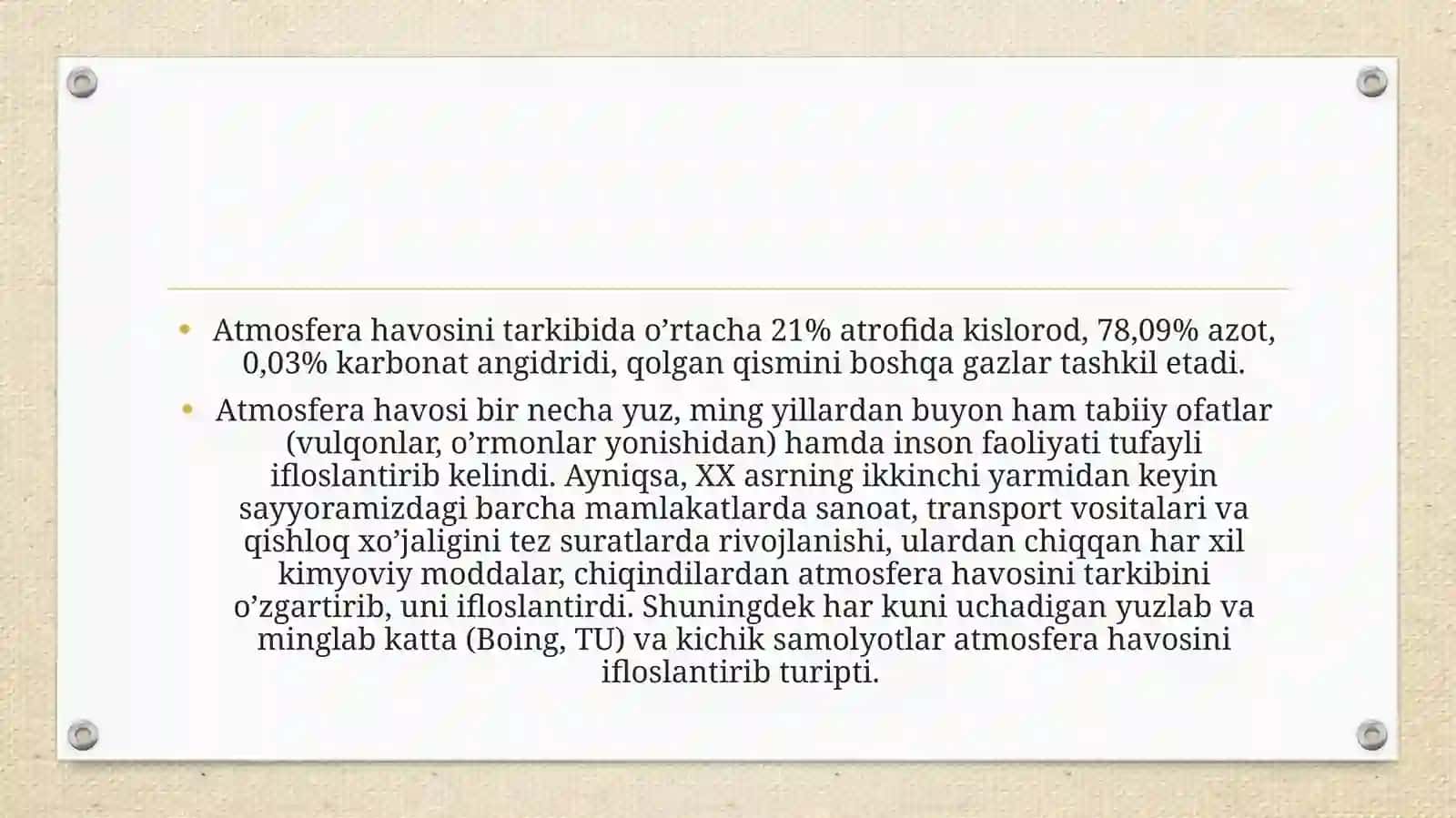 • Atmosfera havosini tarkibida o’rtacha 21% atrofida kislorod, 78,09% azot, 0,03% karbonat angidridi, qolgan qismini boshqa gazlar tashkil etadi.

• Atmosfera havosi bir necha yuz, ming yillardan buyon ham tabiiy ofatlar (vulqonlar, o’rmonlar yonishidan) hamda inson faoliyati tufayli ifloslantirib kelindi. Ayniqsa, XX asrning ikkinchi yarmidan keyin sayyoramizdagi barcha mamlakatlarda sanoat, transport vositalari va qishloq xo’jaligini tez suratlarda rivojlanishi, ulardan chiqqan har xil kimyoviy moddalar, chiqindilardan atmosfera havosini tarkibini o’zgartirib, uni ifloslantirdi. Shuningdek har kuni uchadigan yuzlab va minglab katta (Boing, TU) va kichik samolyotlar atmosfera havosini ifloslantirib turipti.